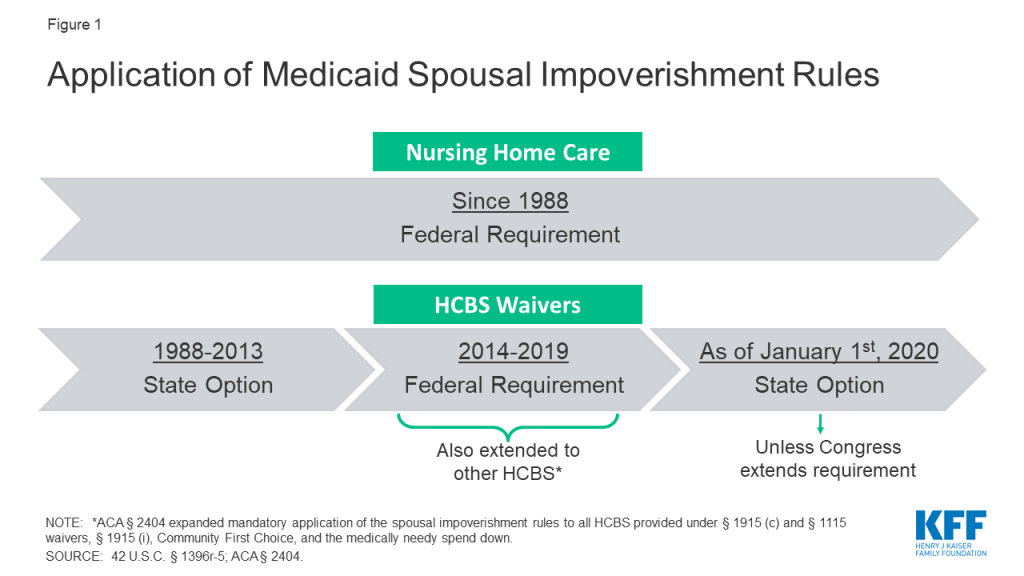 Figure 1

Application of Medicaid Spousal Impoverishment Rules

Nursing Home Care

Since 1988
Federal Requirement

HCBS Waivers

1988-2013
State Option

2014-2019
Federal Requirement

As of January 1$^{st}$, 2020
State Option

Also extended to other HCBS*

Unless Congress extends requirement

NOTE: *ACA § 2404 expanded mandatory application of the spousal impoverishment rules to all HCBS provided under § 1915 (c) and § 1115 waivers, § 1915 (i), Community First Choice, and the medically needy spend down.
SOURCE: 42 U.S.C. § 1396r-5; ACA § 2404.

KFF
HENRY J KAISER FAMILY FOUNDATION